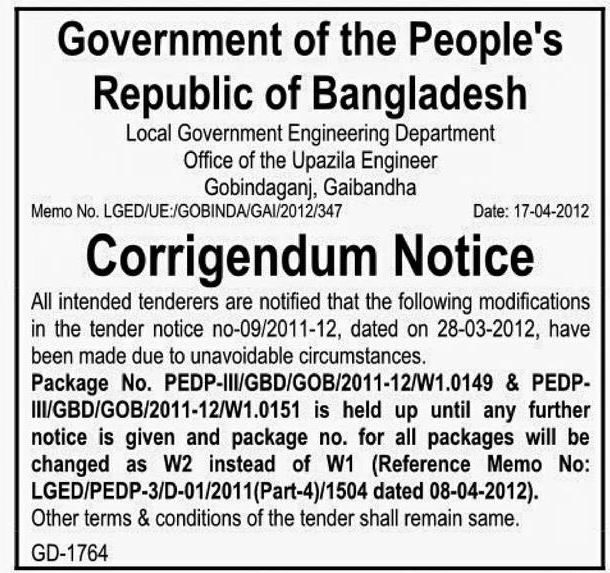 Government of the People's Republic of Bangladesh

Local Government Engineering Department
Office of the Upazila Engineer
Gobindaganj, Gaibandha

Memo No. LGED/UE:/GOBINDA/GAI/2012/347 Date: 17-04-2012

Corrigendum Notice

All intended tenderers are notified that the following modifications in the tender notice no-09/2011-12, dated on 28-03-2012, have been made due to unavoidable circumstances.

Package No. PEDP-III/GBD/GOB/2011-12/W1.0149 & PEDP-III/GBD/GOB/2011-12/W1.0151 is held up until any further notice is given and package no. for all packages will be changed as W2 instead of W1 (Reference Memo No: LGED/PEDP-3/D-01/2011(Part-4)/1504 dated 08-04-2012).

Other terms & conditions of the tender shall remain same.

GD-1764